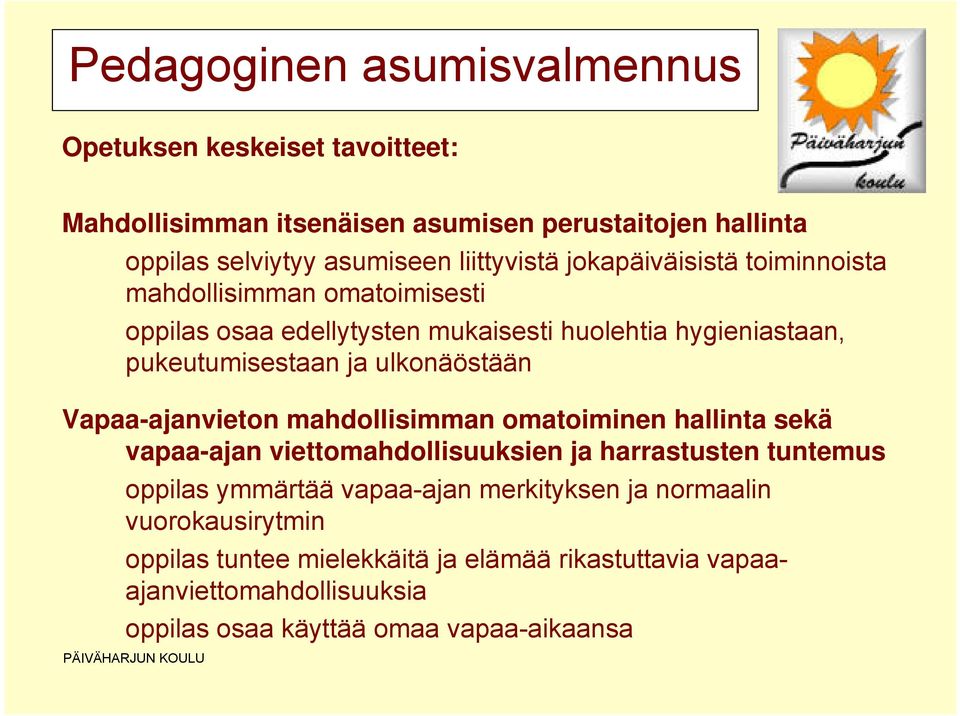 Pedagoginen asumisvalmennus

Päiväharjun koulu

Opetuksen keskeiset tavoitteet:

Mahdollisimman itsenäisen asumisen perustaitojen hallinta

oppilas selviytyy asumiseen liittyvistä jokapäiväisistä toiminnoista mahdollisimman omatoimisesti

oppilas osaa edellytysten mukaisesti huolehtia hygieniastaan, pukeutumisestaan ja ulkonäöstään

Vapaa-ajanvieton mahdollisimman omatoiminen hallinta sekä vapaa-ajan viettomahdollisuuksien ja harrastusten tuntemus

oppilas ymmärtää vapaa-ajan merkityksen ja normaalin vuorokausirytmin

oppilas tuntee mielekkäitä ja elämää rikastuttavia vapaa-ajanviettomahdollisuuksia

oppilas osaa käyttää omaa vapaa-aikaansa

PÄIVÄHARJUN KOULU